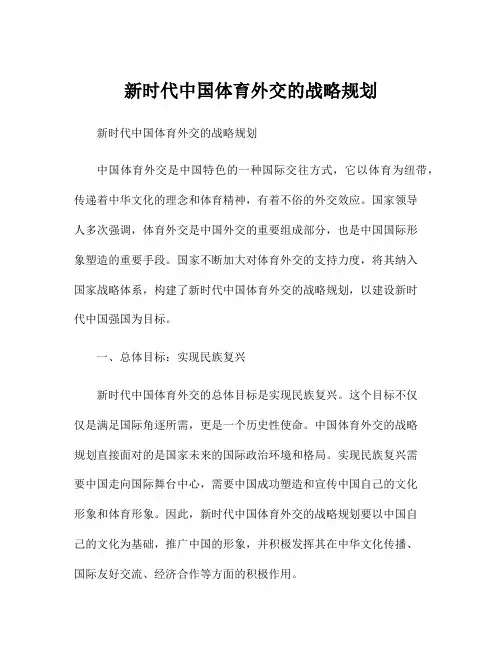 新时代中国体育外交的战略规划

新时代中国体育外交的战略规划

中国体育外交是中国特色的一种国际交往方式，它以体育为纽带，传递着中华文化的理念和体育精神，有着不俗的外交效应。国家领导人多次强调，体育外交是中国外交的重要组成部分，也是中国国际形象塑造的重要手段。国家不断加大对体育外交的支持力度，将其纳入国家战略体系，构建了新时代中国体育外交的战略规划，以建设新时代中国强国为目标。

一、总体目标：实现民族复兴

新时代中国体育外交的总体目标是实现民族复兴。这个目标不仅仅是满足国际角逐所需，更是一个历史性使命。中国体育外交的战略规划直接面对的是国家未来的国际政治环境和格局。实现民族复兴需要中国走向国际舞台中心，需要中国成功塑造和宣传中国自己的文化形象和体育形象。因此，新时代中国体育外交的战略规划要以中国自己的文化为基础，推广中国的形象，并积极发挥其在中华文化传播、国际友好交流、经济合作等方面的积极作用。